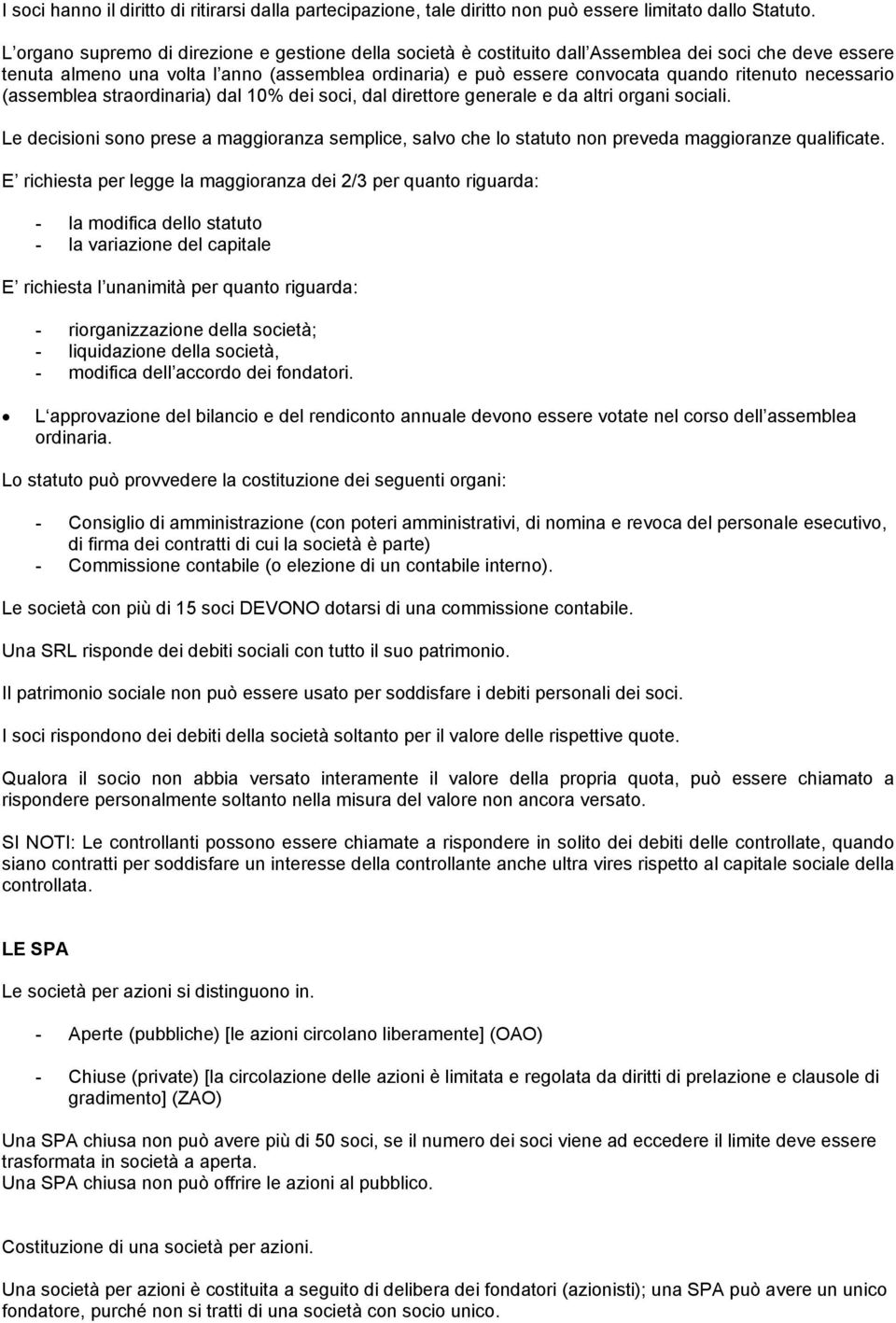 I soci hanno il diritto di ritirarsi dalla partecipazione, tale diritto non può essere limitato dallo Statuto.

L organo supremo di direzione e gestione della società è costituito dall Assemblea dei soci che deve essere tenuta almeno una volta l anno (assemblea ordinaria) e può essere convocata quando ritenuto necessario (assemblea straordinaria) dal 10% dei soci, dal direttore generale e da altri organi sociali.

Le decisioni sono prese a maggioranza semplice, salvo che lo statuto non preveda maggioranze qualificate.

E richiesta per legge la maggioranza dei 2/3 per quanto riguarda:

- la modifica dello statuto
- la variazione del capitale

E richiesta l unanimità per quanto riguarda:

- riorganizzazione della società;
- liquidazione della società,
- modifica dell accordo dei fondatori.

• L approvazione del bilancio e del rendiconto annuale devono essere votate nel corso dell assemblea ordinaria.

Lo statuto può provvedere la costituzione dei seguenti organi:

- Consiglio di amministrazione (con poteri amministrativi, di nomina e revoca del personale esecutivo, di firma dei contratti di cui la società è parte)
- Commissione contabile (o elezione di un contabile interno).

Le società con più di 15 soci DEVONO dotarsi di una commissione contabile.

Una SRL risponde dei debiti sociali con tutto il suo patrimonio.

Il patrimonio sociale non può essere usato per soddisfare i debiti personali dei soci.

I soci rispondono dei debiti della società soltanto per il valore delle rispettive quote.

Qualora il socio non abbia versato interamente il valore della propria quota, può essere chiamato a rispondere personalmente soltanto nella misura del valore non ancora versato.

SI NOTI: Le controllanti possono essere chiamate a rispondere in solito dei debiti delle controllate, quando siano contratti per soddisfare un interesse della controllante anche ultra vires rispetto al capitale sociale della controllata.

LE SPA

Le società per azioni si distinguono in.

- Aperte (pubbliche) [le azioni circolano liberamente] (OAO)

- Chiuse (private) [la circolazione delle azioni è limitata e regolata da diritti di prelazione e clausole di gradimento] (ZAO)

Una SPA chiusa non può avere più di 50 soci, se il numero dei soci viene ad eccedere il limite deve essere trasformata in società a aperta.
Una SPA chiusa non può offrire le azioni al pubblico.

Costituzione di una società per azioni.

Una società per azioni è costituita a seguito di delibera dei fondatori (azionisti); una SPA può avere un unico fondatore, purché non si tratti di una società con socio unico.